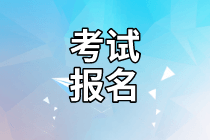 考试
报名